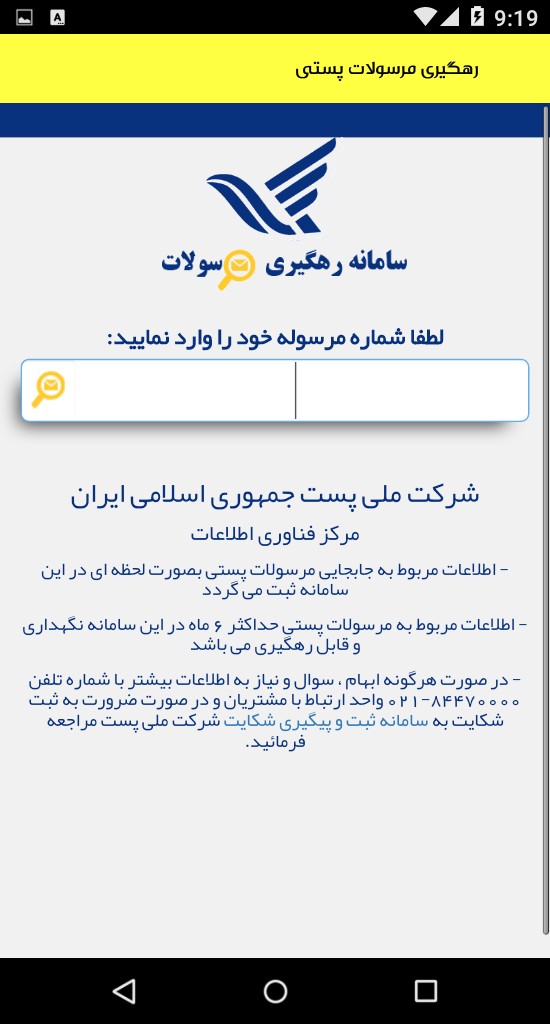 9:19

رهگیری مرسولات پستی

سامانه رهگیری مرسولات

لطفا شماره مرسوله خود را وارد نمایید:

شرکت ملی پست جمهوری اسلامی ایران

مرکز فناوری اطلاعات

- اطلاعات مربوط به جابجایی مرسولات پستی بصورت لحظه ای در این سامانه ثبت می گردد

- اطلاعات مربوط به مرسولات پستی حداکثر ۶ ماه در این سامانه نگهداری و قابل رهگیری می باشد

- در صورت هرگونه ابهام ، سوال و نیاز به اطلاعات بیشتر با شماره تلفن ۸۴۴۷۰۰۰۰-۰۲۱ واحد ارتباط با مشتریان و در صورت ضرورت به ثبت شکایت به سامانه ثبت و پیگیری شکایت شرکت ملی پست مراجعه فرمائید.